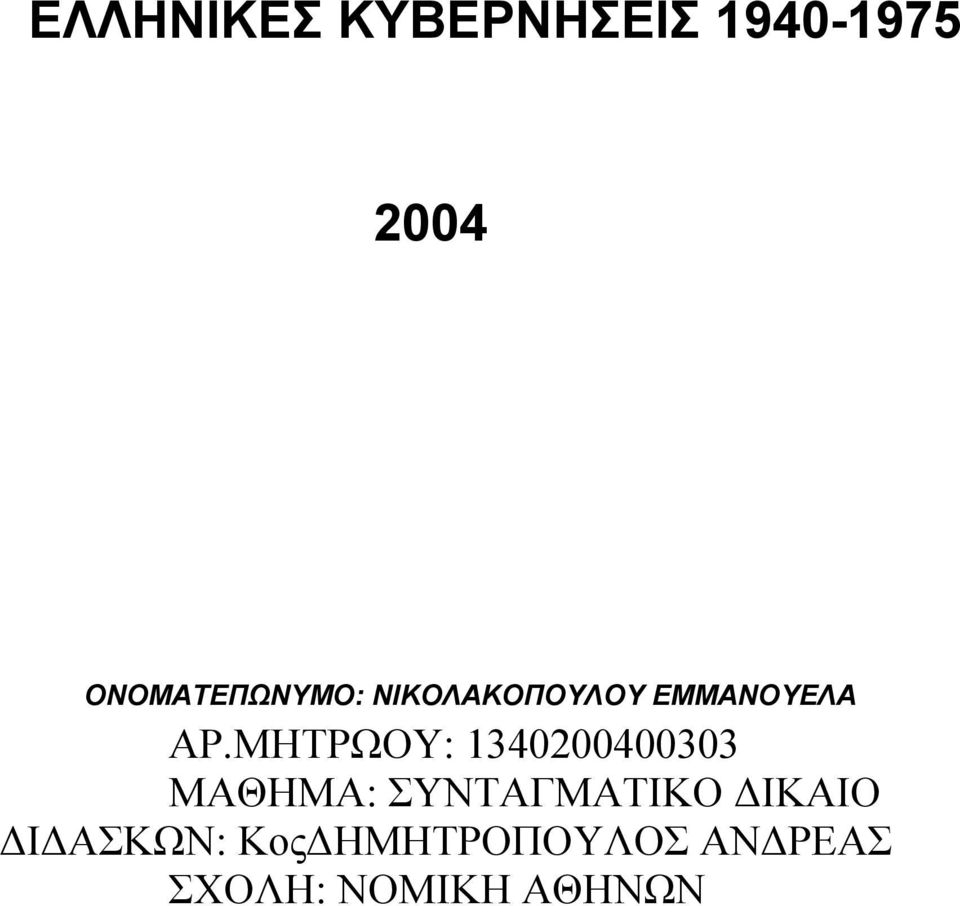 ΕΛΛΗΝΙΚΕΣ ΚΥΒΕΡΝΗΣΕΙΣ 1940-1975

2004

ΟΝΟΜΑΤΕΠΩΝΥΜΟ: ΝΙΚΟΛΑΚΟΠΟΥΛΟΥ ΕΜΜΑΝΟΥΕΛΑ

ΑΡ.ΜΗΤΡΩΟΥ: 1340200400303

ΜΑΘΗΜΑ: ΣΥΝΤΑΓΜΑΤΙΚΟ ΔΙΚΑΙΟ

ΔΙΔΑΣΚΩΝ: ΚοςΔΗΜΗΤΡΟΠΟΥΛΟΣ ΑΝΔΡΕΑΣ

ΣΧΟΛΗ: ΝΟΜΙΚΗ ΑΘΗΝΩΝ